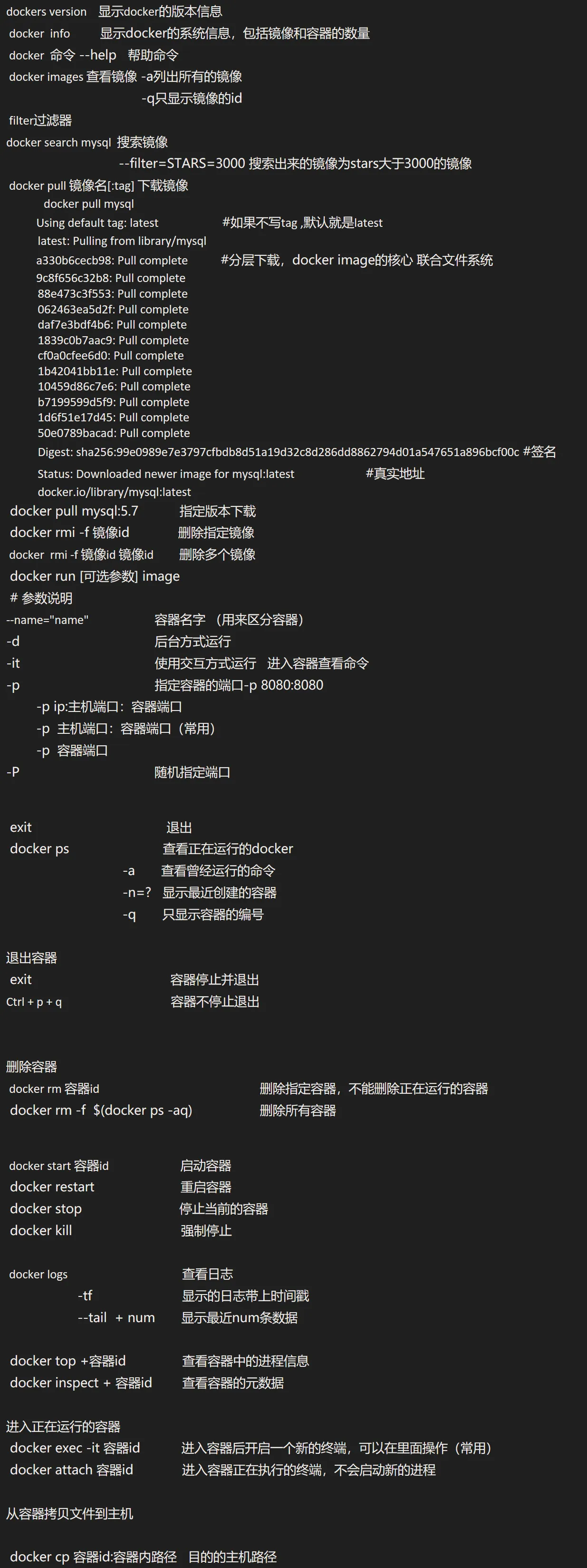 dockers version 显示docker的版本信息
docker info 显示docker的系统信息，包括镜像和容器的数量
docker 命令 --help 帮助命令
docker images 查看镜像 -a列出所有的镜像
-q只显示镜像的id
filter过滤器
docker search mysql 搜索镜像
--filter=STARS=3000 搜索出来的镜像为stars大于3000的镜像
docker pull 镜像名[:tag] 下载镜像
docker pull mysql
Using default tag: latest #如果不写tag ,默认就是latest
latest: Pulling from library/mysql
a330b6cecb98: Pull complete #分层下载，docker image的核心 联合文件系统
9c8f656c32b8: Pull complete
88e473c3f553: Pull complete
062463ea5d2f: Pull complete
daf7e3bdf4b6: Pull complete
1839c0b7aac9: Pull complete
cf0a0cfee6d0: Pull complete
1b42041bb11e: Pull complete
10459d86c7e6: Pull complete
b7199599d5f9: Pull complete
1d6f51e17d45: Pull complete
50e0789bacad: Pull complete
Digest: sha256:99e0989e7e3797cfbdb8d51a19d32c8d286dd8862794d01a547651a896bcf00c #签名
Status: Downloaded newer image for mysql:latest #真实地址
docker.io/library/mysql:latest
docker pull mysql:5.7 指定版本下载
docker rmi -f 镜像id 删除指定镜像
docker rmi -f 镜像id 镜像id 删除多个镜像
docker run [可选参数] image
# 参数说明
--name="name" 容器名字 （用来区分容器）
-d 后台方式运行
-it 使用交互方式运行 进入容器查看命令
-p 指定容器的端口-p 8080:8080
-p ip:主机端口：容器端口
-p 主机端口：容器端口（常用）
-p 容器端口
-P 随机指定端口

exit 退出
docker ps 查看正在运行的docker
-a 查看曾经运行的命令
-n=? 显示最近创建的容器
-q 只显示容器的编号

退出容器
exit 容器停止并退出
Ctrl + p + q 容器不停止退出

删除容器
docker rm 容器id 删除指定容器，不能删除正在运行的容器
docker rm -f $(docker ps -aq) 删除所有容器

docker start 容器id 启动容器
docker restart 重启容器
docker stop 停止当前的容器
docker kill 强制停止

docker logs 查看日志
-tf 显示的日志带上时间戳
--tail + num 显示最近num条数据

docker top +容器id 查看容器中的进程信息
docker inspect + 容器id 查看容器的元数据

进入正在运行的容器
docker exec -it 容器id 进入容器后开启一个新的终端，可以在里面操作（常用）
docker attach 容器id 进入容器正在执行的终端，不会启动新的进程

从容器拷贝文件到主机

docker cp 容器id:容器内路径 目的的主机路径